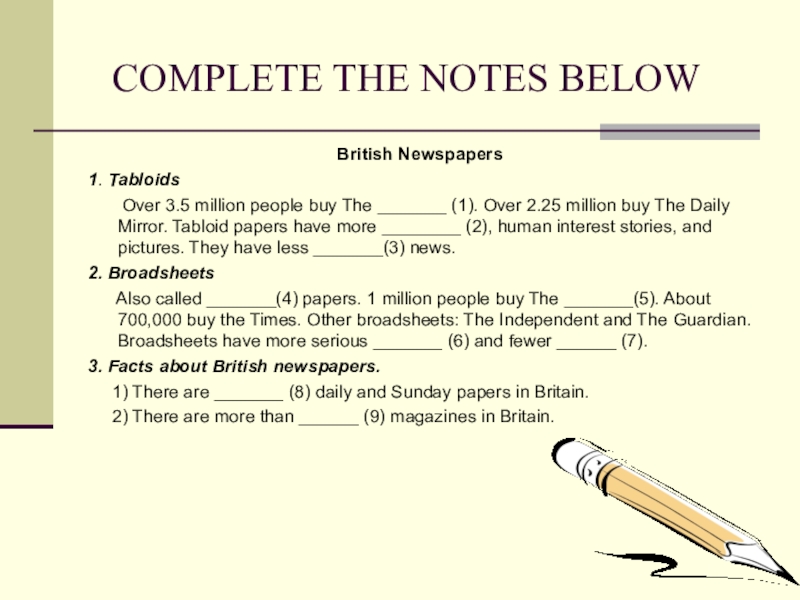 COMPLETE THE NOTES BELOW

British Newspapers

1. Tabloids

Over 3.5 million people buy The _______ (1). Over 2.25 million buy The Daily Mirror. Tabloid papers have more ________ (2), human interest stories, and pictures. They have less _______(3) news.

2. Broadsheets

Also called _______(4) papers. 1 million people buy The _______(5). About 700,000 buy the Times. Other broadsheets: The Independent and The Guardian. Broadsheets have more serious _______ (6) and fewer ______ (7).

3. Facts about British newspapers.

1) There are _______ (8) daily and Sunday papers in Britain.

2) There are more than ______ (9) magazines in Britain.